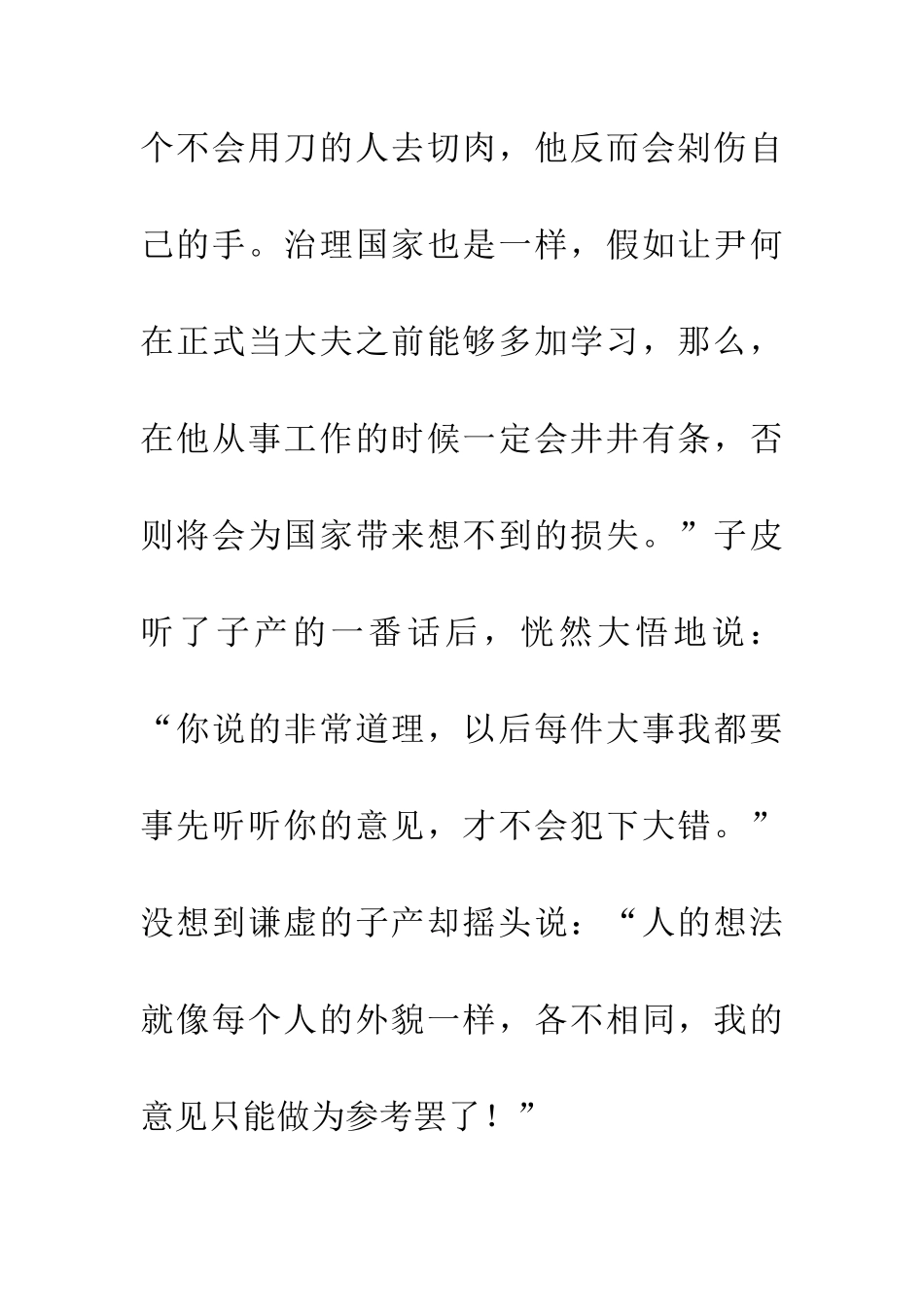 个不会用刀的人去切肉，他反而会剁伤自己的手。治理国家也是一样，假如让尹何在正式当大夫之前能够多加学习，那么，在他从事工作的时候一定会井井有条，否则将会为国家带来想不到的损失。”子皮听了子产的一番话后，恍然大悟地说：“你说的非常道理，以后每件大事我都要事先听听你的意见，才不会犯下大错。”没想到谦虚的子产却摇头说：“人的想法就像每个人的外貌一样，各不相同，我的意见只能做为参考罢了！”